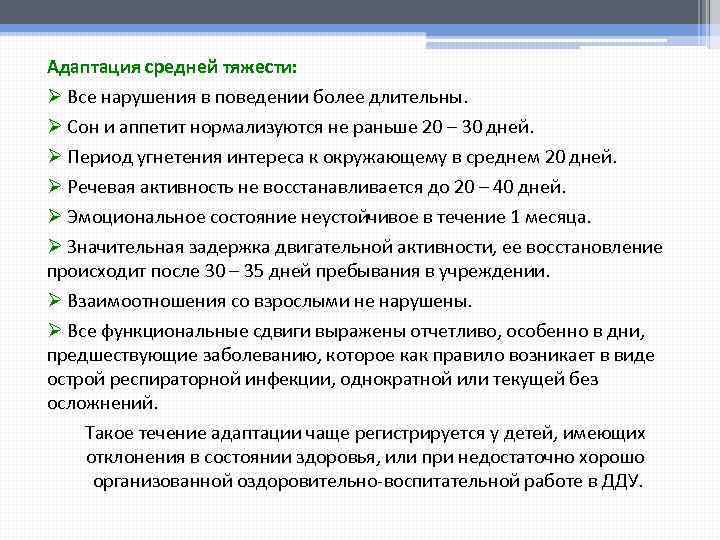 Адаптация средней тяжести:
➢ Все нарушения в поведении более длительны.
➢ Сон и аппетит нормализуются не раньше 20 – 30 дней.
➢ Период угнетения интереса к окружающему в среднем 20 дней.
➢ Речевая активность не восстанавливается до 20 – 40 дней.
➢ Эмоциональное состояние неустойчивое в течение 1 месяца.
➢ Значительная задержка двигательной активности, ее восстановление происходит после 30 – 35 дней пребывания в учреждении.
➢ Взаимоотношения со взрослыми не нарушены.
➢ Все функциональные сдвиги выражены отчетливо, особенно в дни, предшествующие заболеванию, которое как правило возникает в виде острой респираторной инфекции, однократной или текущей без осложнений.

Такое течение адаптации чаще регистрируется у детей, имеющих отклонения в состоянии здоровья, или при недостаточно хорошо организованной оздоровительно-воспитательной работе в ДДУ.